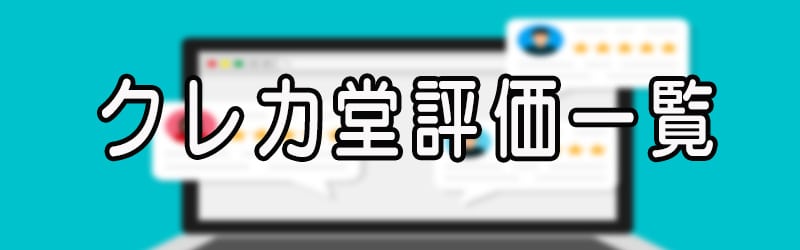 クレカ堂評価一覧